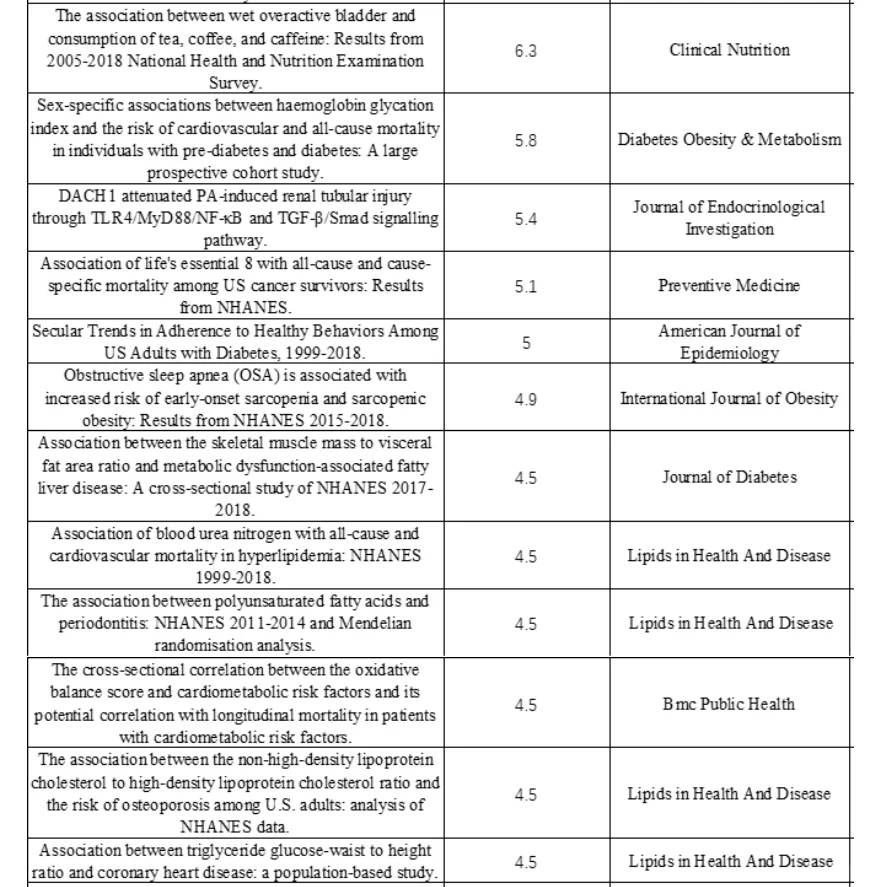 | | | |
|---|---|---|
| The association between wet overactive bladder and consumption of tea, coffee, and caffeine: Results from 2005-2018 National Health and Nutrition Examination Survey. | 6.3 | Clinical Nutrition |
| Sex-specific associations between haemoglobin glycation index and the risk of cardiovascular and all-cause mortality in individuals with pre-diabetes and diabetes: A large prospective cohort study. | 5.8 | Diabetes Obesity & Metabolism |
| DACH1 attenuated PA-induced renal tubular injury through TLR4/MyD88/NF-κB and TGF-β/Smad signalling pathway. | 5.4 | Journal of Endocrinological Investigation |
| Association of life's essential 8 with all-cause and cause-specific mortality among US cancer survivors: Results from NHANES. | 5.1 | Preventive Medicine |
| Secular Trends in Adherence to Healthy Behaviors Among US Adults with Diabetes, 1999-2018. | 5 | American Journal of Epidemiology |
| Obstructive sleep apnea (OSA) is associated with increased risk of early-onset sarcopenia and sarcopenic obesity: Results from NHANES 2015-2018. | 4.9 | International Journal of Obesity |
| Association between the skeletal muscle mass to visceral fat area ratio and metabolic dysfunction-associated fatty liver disease: A cross-sectional study of NHANES 2017-2018. | 4.5 | Journal of Diabetes |
| Association of blood urea nitrogen with all-cause and cardiovascular mortality in hyperlipidemia: NHANES 1999-2018. | 4.5 | Lipids in Health And Disease |
| The association between polyunsaturated fatty acids and periodontitis: NHANES 2011-2014 and Mendelian randomisation analysis. | 4.5 | Lipids in Health And Disease |
| The cross-sectional correlation between the oxidative balance score and cardiometabolic risk factors and its potential correlation with longitudinal mortality in patients with cardiometabolic risk factors. | 4.5 | Bmc Public Health |
| The association between the non-high-density lipoprotein cholesterol to high-density lipoprotein cholesterol ratio and the risk of osteoporosis among U.S. adults: analysis of NHANES data. | 4.5 | Lipids in Health And Disease |
| Association between triglyceride glucose-waist to height ratio and coronary heart disease: a population-based study. | 4.5 | Lipids in Health And Disease |